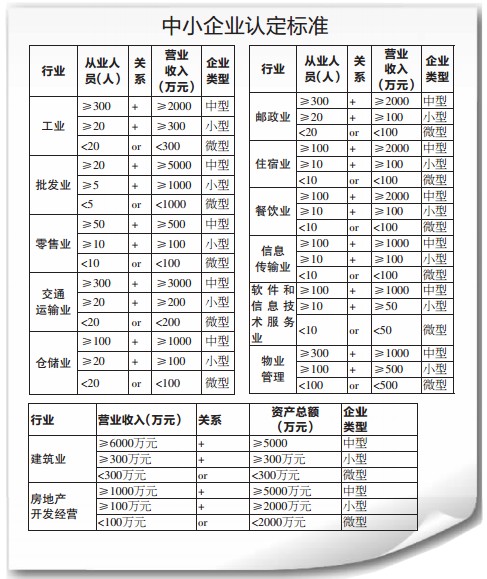 中小企业认定标准

| 行业 | 从业人员(人) | 关系 | 营业收入(万元) | 企业类型 |
|---|---|---|---|---|
| 工业 | ≥300 | + | ≥2000 | 中型 |
| | ≥20 | + | ≥300 | 小型 |
| | <20 | or | <300 | 微型 |
| 批发业 | ≥20 | + | ≥5000 | 中型 |
| | ≥5 | + | ≥1000 | 小型 |
| | <5 | or | <1000 | 微型 |
| 零售业 | ≥50 | + | ≥500 | 中型 |
| | ≥10 | + | ≥100 | 小型 |
| | <10 | or | <100 | 微型 |
| 交通运输业 | ≥300 | + | ≥3000 | 中型 |
| | ≥20 | + | ≥200 | 小型 |
| | <20 | or | <200 | 微型 |
| 仓储业 | ≥100 | + | ≥1000 | 中型 |
| | ≥20 | + | ≥100 | 小型 |
| | <20 | or | <100 | 微型 |

| 行业 | 从业人员(人) | 关系 | 营业收入(万元) | 企业类型 |
|---|---|---|---|---|
| 邮政业 | ≥300 | + | ≥2000 | 中型 |
| | ≥20 | + | ≥100 | 小型 |
| | <20 | or | <100 | 微型 |
| 住宿业 | ≥100 | + | ≥2000 | 中型 |
| | ≥10 | + | ≥100 | 小型 |
| | <10 | or | <100 | 微型 |
| 餐饮业 | ≥100 | + | ≥2000 | 中型 |
| | ≥10 | + | ≥100 | 小型 |
| | <10 | or | <100 | 微型 |
| 信息传输业 | ≥100 | + | ≥1000 | 中型 |
| | ≥10 | + | ≥100 | 小型 |
| | <10 | or | <100 | 微型 |
| 软件和信息技术服务业 | ≥100 | + | ≥1000 | 中型 |
| | ≥10 | + | ≥50 | 小型 |
| | <10 | or | <50 | 微型 |
| 物业管理 | ≥300 | + | ≥1000 | 中型 |
| | ≥100 | + | ≥500 | 小型 |
| | <100 | or | <500 | 微型 |

| 行业 | 营业收入(万元) | 关系 | 资产总额(万元) | 企业类型 |
|---|---|---|---|---|
| 建筑业 | ≥6000万元 | + | ≥5000 | 中型 |
| | ≥300万元 | + | ≥300万元 | 小型 |
| | <300万元 | or | <300万元 | 微型 |
| 房地产开发经营 | ≥1000万元 | + | ≥5000万元 | 中型 |
| | ≥100万元 | + | ≥2000万元 | 小型 |
| | <100万元 | or | <2000万元 | 微型 |